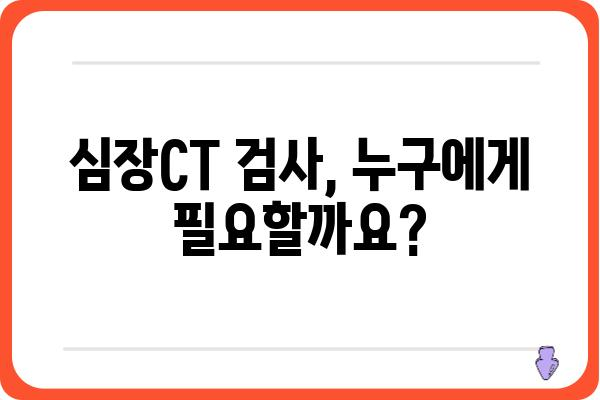 심장CT 검사, 누구에게 필요할까요?